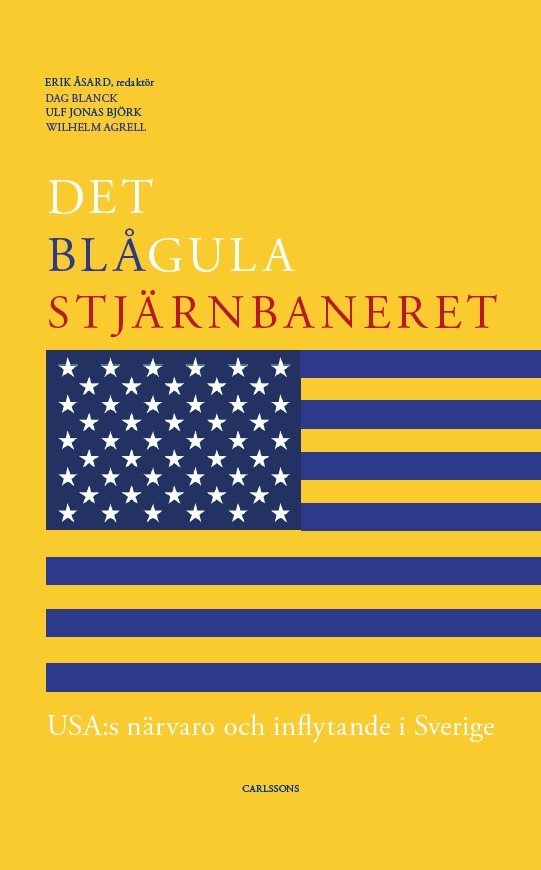 ERIK ÅSARD, redaktör
DAG BLANCK
ULF JONAS BJÖRK
WILHELM AGRELL

DET
BLÅGULA
STJÄRNBANERET

USA:s närvaro och inflytande i Sverige

CARLSSONS